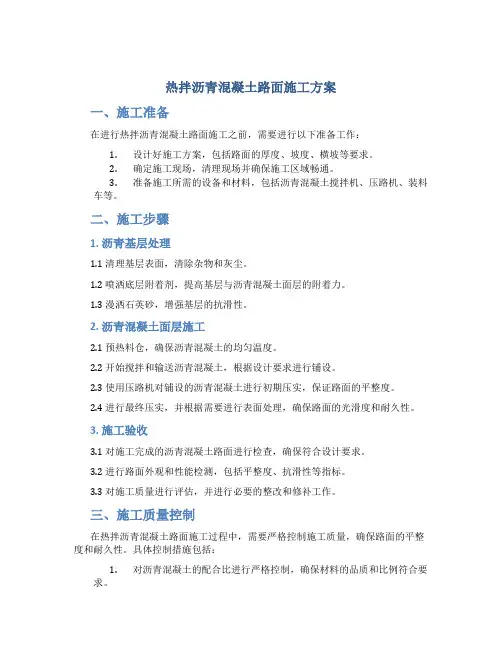 热拌沥青混凝土路面施工方案

一、施工准备

在进行热拌沥青混凝土路面施工之前，需要进行以下准备工作：

1. 设计好施工方案，包括路面的厚度、坡度、横坡等要求。
2. 确定施工现场，清理现场并确保施工区域畅通。
3. 准备施工所需的设备和材料，包括沥青混凝土搅拌机、压路机、装料车等。

二、施工步骤

1. 沥青基层处理

1.1 清理基层表面，清除杂物和灰尘。

1.2 喷洒底层附着剂，提高基层与沥青混凝土面层的附着力。

1.3 漫洒石英砂，增强基层的抗滑性。

2. 沥青混凝土面层施工

2.1 预热料仓，确保沥青混凝土的均匀温度。

2.2 开始搅拌和输送沥青混凝土，根据设计要求进行铺设。

2.3 使用压路机对铺设的沥青混凝土进行初期压实，保证路面的平整度。

2.4 进行最终压实，并根据需要进行表面处理，确保路面的光滑度和耐久性。

3. 施工验收

3.1 对施工完成的沥青混凝土路面进行检查，确保符合设计要求。

3.2 进行路面外观和性能检测，包括平整度、抗滑性等指标。

3.3 对施工质量进行评估，并进行必要的整改和修补工作。

三、施工质量控制

在热拌沥青混凝土路面施工过程中，需要严格控制施工质量，确保路面的平整度和耐久性。具体控制措施包括：

1. 对沥青混凝土的配合比进行严格控制，确保材料的品质和比例符合要求。